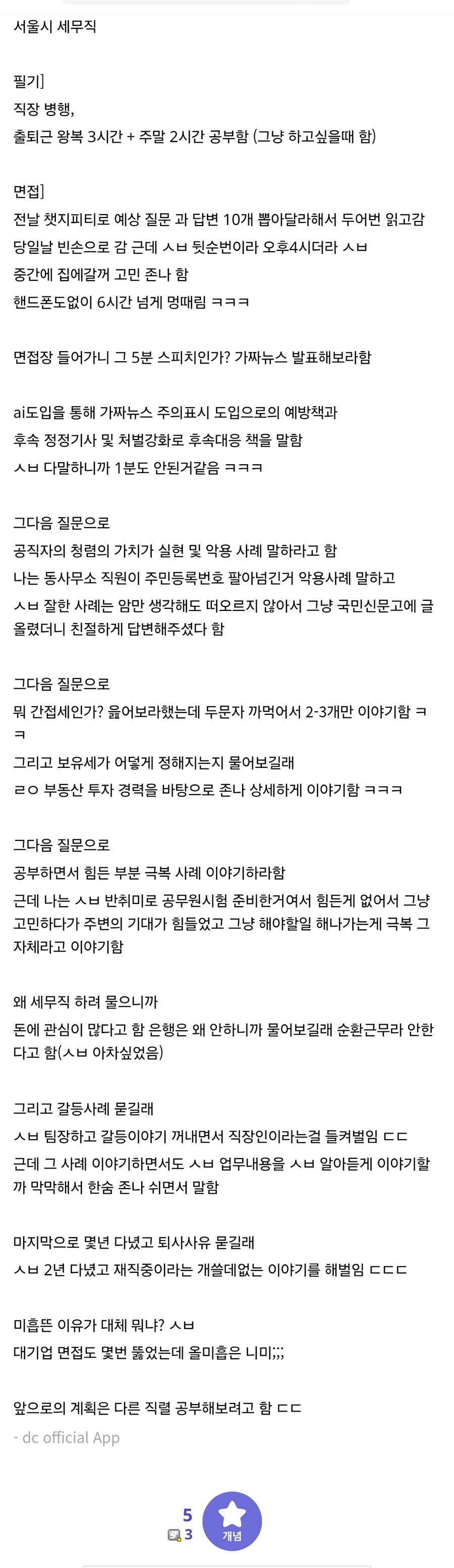 서울시 세무직

필기]
직장 병행,
출퇴근 왕복 3시간 + 주말 2시간 공부함 (그냥 하고싶을때 함)

면접]
전날 챗지피티로 예상 질문 과 답변 10개 뽑아달라해서 두어번 읽고감
당일날 빈손으로 감 근데 ㅅㅂ 뒷순번이라 오후4시더라 ㅅㅂ
중간에 집에갈꺼 고민 존나 함
핸드폰도없이 6시간 넘게 멍때림 ㅋㅋㅋ

면접장 들어가니 그 5분 스피치인가? 가짜뉴스 발표해보라함

ai도입을 통해 가짜뉴스 주의표시 도입으로의 예방책과
후속 정정기사 및 처벌강화로 후속대응 책을 말함
ㅅㅂ 다말하니까 1분도 안된거같음 ㅋㅋㅋ

그다음 질문으로
공직자의 청렴의 가치가 실현 및 악용 사례 말하라고 함
나는 동사무소 직원이 주민등록번호 팔아넘긴거 악용사례 말하고
ㅅㅂ 잘한 사례는 암만 생각해도 떠오르지 않아서 그냥 국민신문고에 글 올렸더니 친절하게 답변해주셨다 함

그다음 질문으로
뭐 간접세인가? 읊어보라했는데 두문자 까먹어서 2-3개만 이야기함 ㅋㅋ
그리고 보유세가 어떻게 정해지는지 물어보길래
ㄹㅇ 부동산 투자 경력을 바탕으로 존나 상세하게 이야기함 ㅋㅋㅋ

그다음 질문으로
공부하면서 힘든 부분 극복 사례 이야기하라함
근데 나는 ㅅㅂ 반취미로 공무원시험 준비한거여서 힘든게 없어서 그냥 고민하다가 주변의 기대가 힘들었고 그냥 해야할일 해나가는게 극복 그 자체라고 이야기함

왜 세무직 하려 물으니까
돈에 관심이 많다고 함 은행은 왜 안하니까 물어보길래 순환근무라 안한다고 함(ㅅㅂ 아차싶었음)

그리고 갈등사례 묻길래
ㅅㅂ 팀장하고 갈등이야기 꺼내면서 직장인이라는걸 들켜벌임 ㄷㄷ
근데 그 사례 이야기하면서도 ㅅㅂ 업무내용을 ㅅㅂ 알아듣게 이야기할까 막막해서 한숨 존나 쉬면서 말함

마지막으로 몇년 다녔고 퇴사사유 묻길래
ㅅㅂ 2년 다녔고 재직중이라는 개쓸데없는 이야기를 해벌임 ㄷㄷㄷ

미흡뜬 이유가 대체 뭐냐? ㅅㅂ
대기업 면접도 몇번 뚫었는데 올미흡은 니미;;;

앞으로의 계획은 다른 직렬 공부해보려고 함 ㄷㄷ
- dc official App

5
3
개념